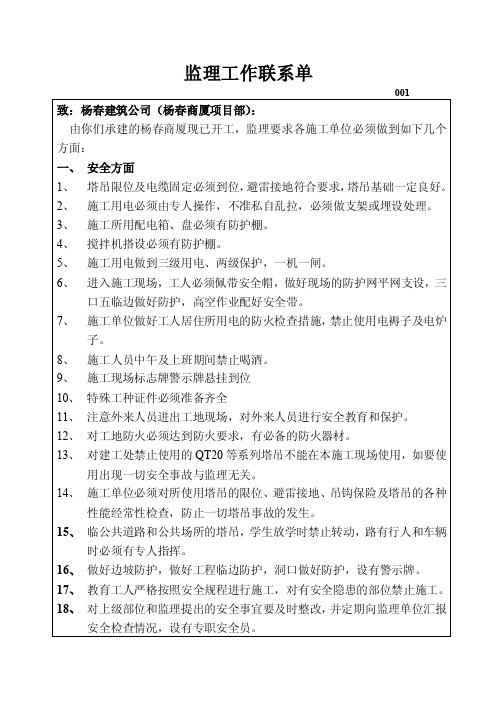 监理工作联系单

001

致：杨春建筑公司（杨春商厦项目部）：

由你们承建的杨春商厦现已开工，监理要求各施工单位必须做到如下几个方面：

一、 安全方面

1、 塔吊限位及电缆固定必须到位，避雷接地符合要求，塔吊基础一定良好。

2、 施工用电必须由专人操作，不准私自乱拉，必须做支架或埋设处理。

3、 施工所用配电箱、盘必须有防护棚。

4、 搅拌机搭设必须有防护棚。

5、 施工用电做到三级用电、两级保护，一机一闸。

6、 进入施工现场，工人必须佩带安全帽，做好现场的防护网平网支设，三口五临边做好防护，高空作业配好安全带。

7、 施工单位做好工人居住所用电的防火检查措施，禁止使用电褥子及电炉子。

8、 施工人员中午及上班期间禁止喝酒。

9、 施工现场标志牌警示牌悬挂到位

10、 特殊工种证件必须准备齐全

11、 注意外来人员进出工地现场，对外来人员进行安全教育和保护。

12、 对工地防火必须达到防火要求，有必备的防火器材。

13、 对建工处禁止使用的 QT20 等系列塔吊不能在本施工现场使用，如要使用出现一切安全事故与监理无关。

14、 施工单位必须对所使用塔吊的限位、避雷接地、吊钩保险及塔吊的各种性能经常性检查，防止一切塔吊事故的发生。

15、 临公共道路和公共场所的塔吊，学生放学时禁止转动，路有行人和车辆时必须有专人指挥。

16、 做好边坡防护，做好工程临边防护，洞口做好防护，设有警示牌。

17、 教育工人严格按照安全规程进行施工，对有安全隐患的部位禁止施工。

18、 对上级部位和监理提出的安全事宜要及时整改，并定期向监理单位汇报安全检查情况，设有专职安全员。